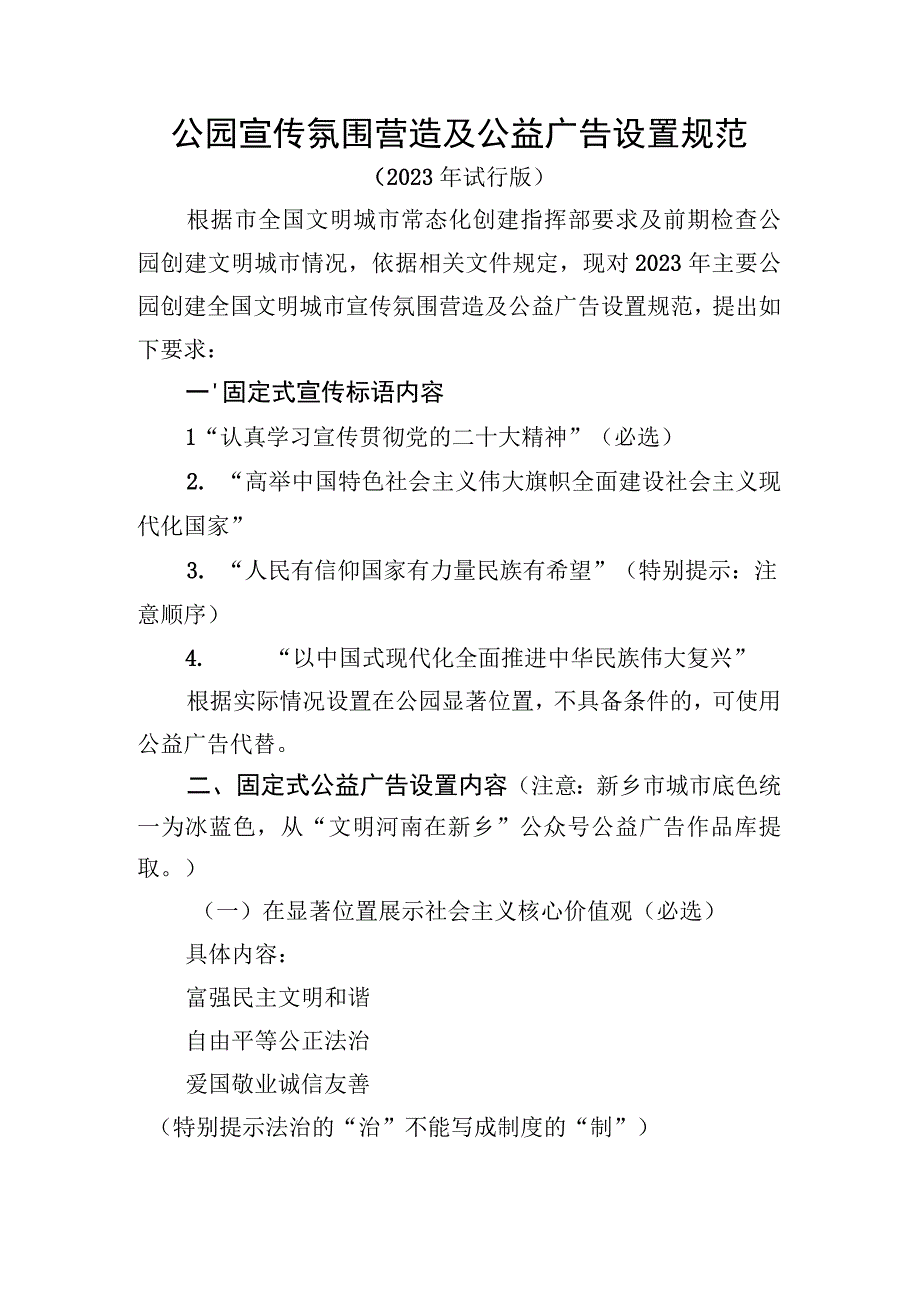 公园宣传氛围营造及公益广告设置规范
（2023年试行版）

根据市全国文明城市常态化创建指挥部要求及前期检查公园创建文明城市情况，依据相关文件规定，现对2023年主要公园创建全国文明城市宣传氛围营造及公益广告设置规范，提出如下要求：

一'固定式宣传标语内容

1“认真学习宣传贯彻党的二十大精神”（必选）

2. “高举中国特色社会主义伟大旗帜全面建设社会主义现代化国家”

3. “人民有信仰国家有力量民族有希望”（特别提示：注意顺序）

4. “以中国式现代化全面推进中华民族伟大复兴”

根据实际情况设置在公园显著位置，不具备条件的，可使用公益广告代替。

二、固定式公益广告设置内容（注意：新乡市城市底色统一为冰蓝色，从“文明河南在新乡”公众号公益广告作品库提取。）

（一）在显著位置展示社会主义核心价值观（必选）

具体内容：

富强民主文明和谐

自由平等公正法治

爱国敬业诚信友善

（特别提示法治的“治”不能写成制度的“制”）